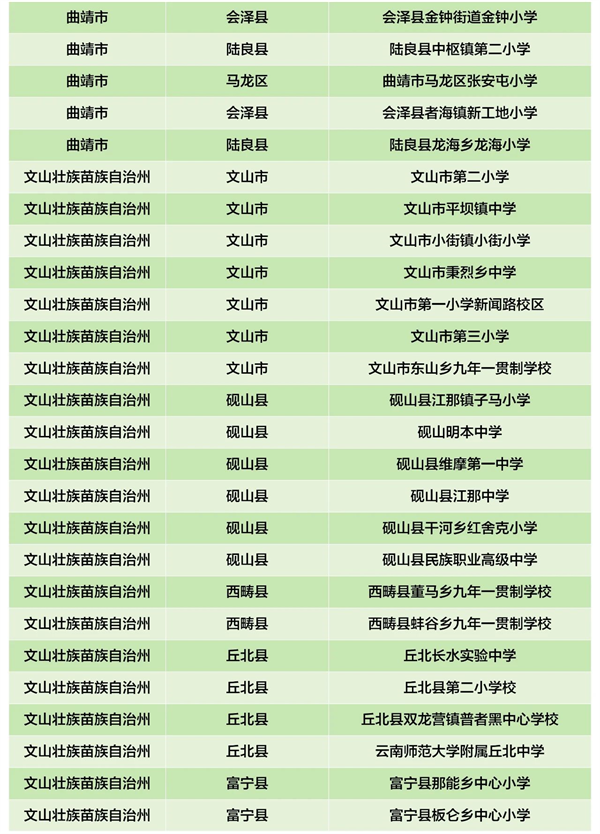 | 曲靖市 | 会泽县 | 会泽县金钟街道金钟小学 |
|---|---|---|
| 曲靖市 | 陆良县 | 陆良县中枢镇第二小学 |
| 曲靖市 | 马龙区 | 曲靖市马龙区张安屯小学 |
| 曲靖市 | 会泽县 | 会泽县者海镇新工地小学 |
| 曲靖市 | 陆良县 | 陆良县龙海乡龙海小学 |
| 文山壮族苗族自治州 | 文山市 | 文山市第二小学 |
| 文山壮族苗族自治州 | 文山市 | 文山市平坝镇中学 |
| 文山壮族苗族自治州 | 文山市 | 文山市小街镇小街小学 |
| 文山壮族苗族自治州 | 文山市 | 文山市秉烈乡中学 |
| 文山壮族苗族自治州 | 文山市 | 文山市第一小学新闻路校区 |
| 文山壮族苗族自治州 | 文山市 | 文山市第三小学 |
| 文山壮族苗族自治州 | 文山市 | 文山市东山乡九年一贯制学校 |
| 文山壮族苗族自治州 | 砚山县 | 砚山县江那镇子马小学 |
| 文山壮族苗族自治州 | 砚山县 | 砚山明本中学 |
| 文山壮族苗族自治州 | 砚山县 | 砚山县维摩第一中学 |
| 文山壮族苗族自治州 | 砚山县 | 砚山县江那中学 |
| 文山壮族苗族自治州 | 砚山县 | 砚山县干河乡红舍克小学 |
| 文山壮族苗族自治州 | 砚山县 | 砚山县民族职业高级中学 |
| 文山壮族苗族自治州 | 西畴县 | 西畴县董马乡九年一贯制学校 |
| 文山壮族苗族自治州 | 西畴县 | 西畴县蚌谷乡九年一贯制学校 |
| 文山壮族苗族自治州 | 丘北县 | 丘北长水实验中学 |
| 文山壮族苗族自治州 | 丘北县 | 丘北县第二小学校 |
| 文山壮族苗族自治州 | 丘北县 | 丘北县双龙营镇普者黑中心学校 |
| 文山壮族苗族自治州 | 丘北县 | 云南师范大学附属丘北中学 |
| 文山壮族苗族自治州 | 富宁县 | 富宁县那能乡中心小学 |
| 文山壮族苗族自治州 | 富宁县 | 富宁县板仑乡中心小学 |